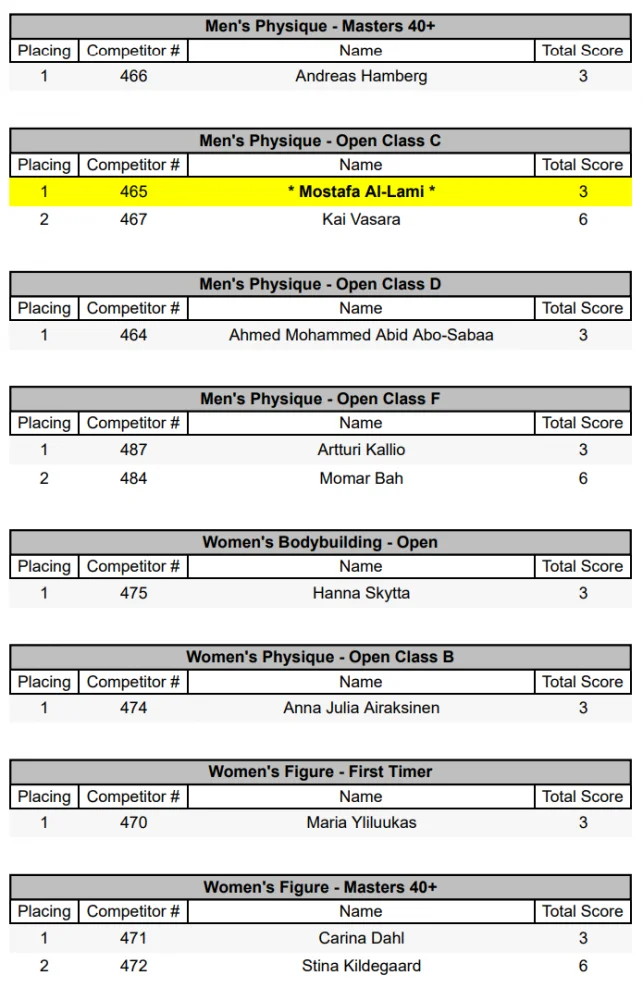 Men's Physique - Masters 40+

| Placing | Competitor # | Name | Total Score |
|---|---|---|---|
| 1 | 466 | Andreas Hamberg | 3 |

Men's Physique - Open Class C

| Placing | Competitor # | Name | Total Score |
|---|---|---|---|
| 1 | 465 | * Mostafa Al-Lami * | 3 |
| 2 | 467 | Kai Vasara | 6 |

Men's Physique - Open Class D

| Placing | Competitor # | Name | Total Score |
|---|---|---|---|
| 1 | 464 | Ahmed Mohammed Abid Abo-Sabaa | 3 |

Men's Physique - Open Class F

| Placing | Competitor # | Name | Total Score |
|---|---|---|---|
| 1 | 487 | Artturi Kallio | 3 |
| 2 | 484 | Momar Bah | 6 |

Women's Bodybuilding - Open

| Placing | Competitor # | Name | Total Score |
|---|---|---|---|
| 1 | 475 | Hanna Skytta | 3 |

Women's Physique - Open Class B

| Placing | Competitor # | Name | Total Score |
|---|---|---|---|
| 1 | 474 | Anna Julia Airaksinen | 3 |

Women's Figure - First Timer

| Placing | Competitor # | Name | Total Score |
|---|---|---|---|
| 1 | 470 | Maria Yliluukas | 3 |

Women's Figure - Masters 40+

| Placing | Competitor # | Name | Total Score |
|---|---|---|---|
| 1 | 471 | Carina Dahl | 3 |
| 2 | 472 | Stina Kildegaard | 6 |